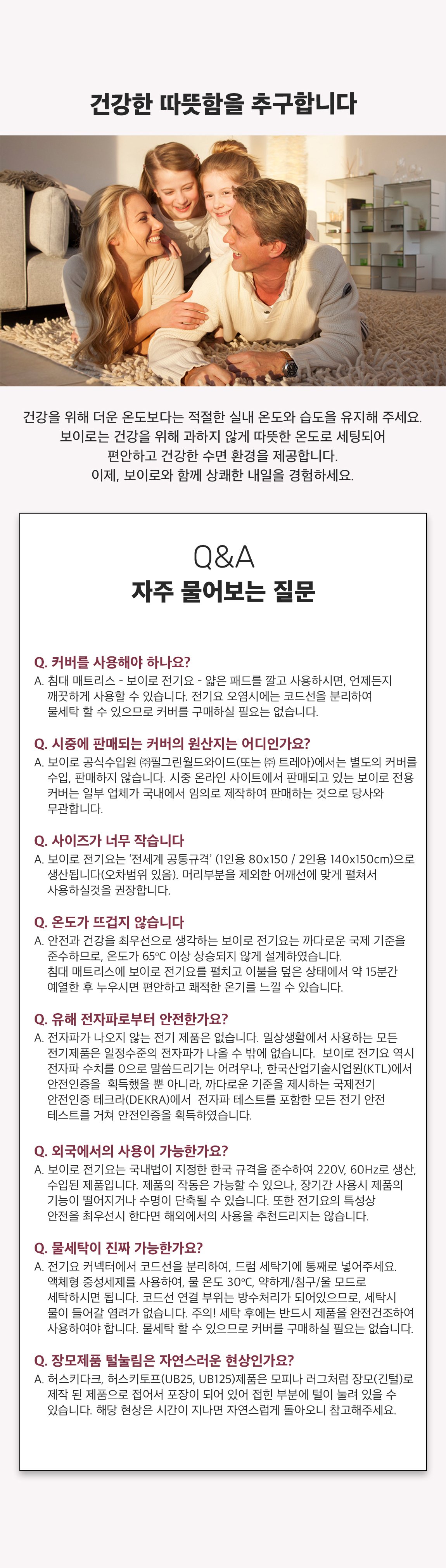 건강한 따뜻함을 추구합니다

건강을 위해 더운 온도보다는 적절한 실내 온도와 습도를 유지해 주세요. 보이로는 건강을 위해 과하지 않게 따뜻한 온도로 세팅되어 편안하고 건강한 수면 환경을 제공합니다. 이제, 보이로와 함께 상쾌한 내일을 경험하세요.

Q&A
자주 물어보는 질문

Q. 커버를 사용해야 하나요?
A. 침대 매트리스 - 보이로 전기요 - 얇은 패드를 깔고 사용하시면, 언제든지 깨끗하게 사용할 수 있습니다. 전기요 오염시에는 코드선을 분리하여 물세탁 할 수 있으므로 커버를 구매하실 필요는 없습니다.

Q. 시중에 판매되는 커버의 원산지는 어디인가요?
A. 보이로 공식수입원 ㈜필그린월드와이드(또는 ㈜ 트레아)에서는 별도의 커버를 수입, 판매하지 않습니다. 시중 온라인 사이트에서 판매되고 있는 보이로 전용 커버는 일부 업체가 국내에서 임의로 제작하여 판매하는 것으로 당사와 무관합니다.

Q. 사이즈가 너무 작습니다
A. 보이로 전기요는 '전세계 공통규격' (1인용 80x150 / 2인용 140x150cm)으로 생산됩니다(오차범위 있음). 머리부분을 제외한 어깨선에 맞게 펼쳐서 사용하실것을 권장합니다.

Q. 온도가 뜨겁지 않습니다
A. 안전과 건강을 최우선으로 생각하는 보이로 전기요는 까다로운 국제 기준을 준수하므로, 온도가 65°C 이상 상승되지 않게 설계하였습니다. 침대 매트리스에 보이로 전기요를 펼치고 이불을 덮은 상태에서 약 15분간 예열한 후 누우시면 편안하고 쾌적한 온기를 느낄 수 있습니다.

Q. 유해 전자파로부터 안전한가요?
A. 전자파가 나오지 않는 전기 제품은 없습니다. 일상생활에서 사용하는 모든 전기제품은 일정수준의 전자파가 나올 수 밖에 없습니다. 보이로 전기요 역시 전자파 수치를 0으로 말씀드리기는 어려우나, 한국산업기술시업원(KTL)에서 안전인증을 획득했을 뿐 아니라, 까다로운 기준을 제시하는 국제전기 안전인증 테크라(DEKRA)에서 전자파 테스트를 포함한 모든 전기 안전 테스트를 거쳐 안전인증을 획득하였습니다.

Q. 외국에서의 사용이 가능한가요?
A. 보이로 전기요는 국내법이 지정한 한국 규격을 준수하여 220V, 60Hz로 생산, 수입된 제품입니다. 제품의 작동은 가능할 수 있으나, 장기간 사용시 제품의 기능이 떨어지거나 수명이 단축될 수 있습니다. 또한 전기요의 특성상 안전을 최우선시 한다면 해외에서의 사용을 추천드리지는 않습니다.

Q. 물세탁이 진짜 가능한가요?
A. 전기요 커넥터에서 코드선을 분리하여, 드럼 세탁기에 통째로 넣어주세요. 액체형 중성세제를 사용하여, 물 온도 30°C, 약하게/침구/울 모드로 세탁하시면 됩니다. 코드선 연결 부위는 방수처리가 되어있으므로, 세탁시 물이 들어갈 염려가 없습니다. 주의! 세탁 후에는 반드시 제품을 완전건조하여 사용하여야 합니다. 물세탁 할 수 있으므로 커버를 구매하실 필요는 없습니다.

Q. 장모제품 털눌림은 자연스러운 현상인가요?
A. 허스키다크, 허스키토프(UB25, UB125)제품은 모피나 러그처럼 장모(긴털)로 제작 된 제품으로 접어서 포장이 되어 있어 접힌 부분에 털이 눌려 있을 수 있습니다. 해당 현상은 시간이 지나면 자연스럽게 돌아오니 참고해주세요.